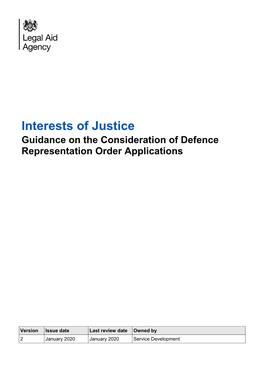 Legal Aid Agency

Interests of Justice

Guidance on the Consideration of Defence Representation Order Applications

| Version | Issue date | Last review date | Owned by |
|---|---|---|---|
| 2 | January 2020 | January 2020 | Service Development |